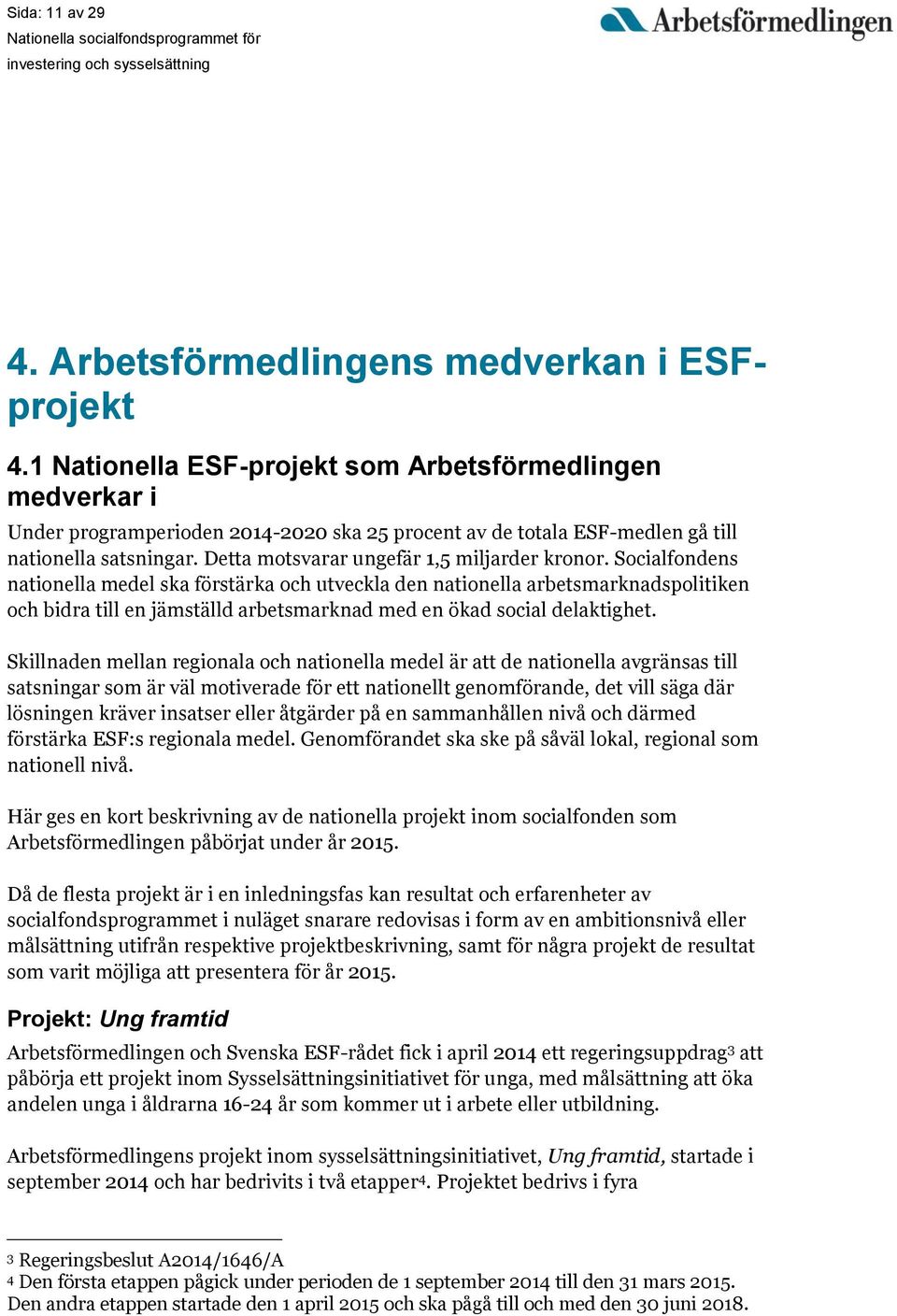 Sida: 11 av 29
Nationella socialfondsprogrammet för investering och sysselsättning

Arbetsförmedlingen

4. Arbetsförmedlingens medverkan i ESF-projekt

4.1 Nationella ESF-projekt som Arbetsförmedlingen medverkar i

Under programperioden 2014-2020 ska 25 procent av de totala ESF-medlen gå till nationella satsningar. Detta motsvarar ungefär 1,5 miljarder kronor. Socialfondens nationella medel ska förstärka och utveckla den nationella arbetsmarknadspolitiken och bidra till en jämställd arbetsmarknad med en ökad social delaktighet.

Skillnaden mellan regionala och nationella medel är att de nationella avgränsas till satsningar som är väl motiverade för ett nationellt genomförande, det vill säga där lösningen kräver insatser eller åtgärder på en sammanhållen nivå och därmed förstärka ESF:s regionala medel. Genomförandet ska ske på såväl lokal, regional som nationell nivå.

Här ges en kort beskrivning av de nationella projekt inom socialfonden som Arbetsförmedlingen påbörjat under år 2015.

Då de flesta projekt är i en inledningsfas kan resultat och erfarenheter av socialfondsprogrammet i nuläget snarare redovisas i form av en ambitionsnivå eller målsättning utifrån respektive projektbeskrivning, samt för några projekt de resultat som varit möjliga att presentera för år 2015.

Projekt: Ung framtid

Arbetsförmedlingen och Svenska ESF-rådet fick i april 2014 ett regeringsuppdrag$^3$ att påbörja ett projekt inom Sysselsättningsinitiativet för unga, med målsättning att öka andelen unga i åldrarna 16-24 år som kommer ut i arbete eller utbildning.

Arbetsförmedlingens projekt inom sysselsättningsinitiativet, Ung framtid, startade i september 2014 och har bedrivits i två etapper$^4$. Projektet bedrivs i fyra

$^3$ Regeringsbeslut A2014/1646/A
$^4$ Den första etappen pågick under perioden de 1 september 2014 till den 31 mars 2015. Den andra etappen startade den 1 april 2015 och ska pågå till och med den 30 juni 2018.